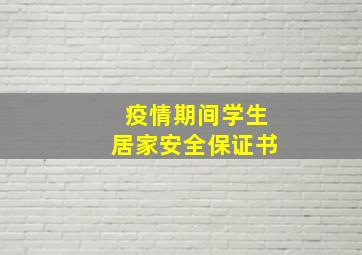 疫情期间学生
居家安全保证书